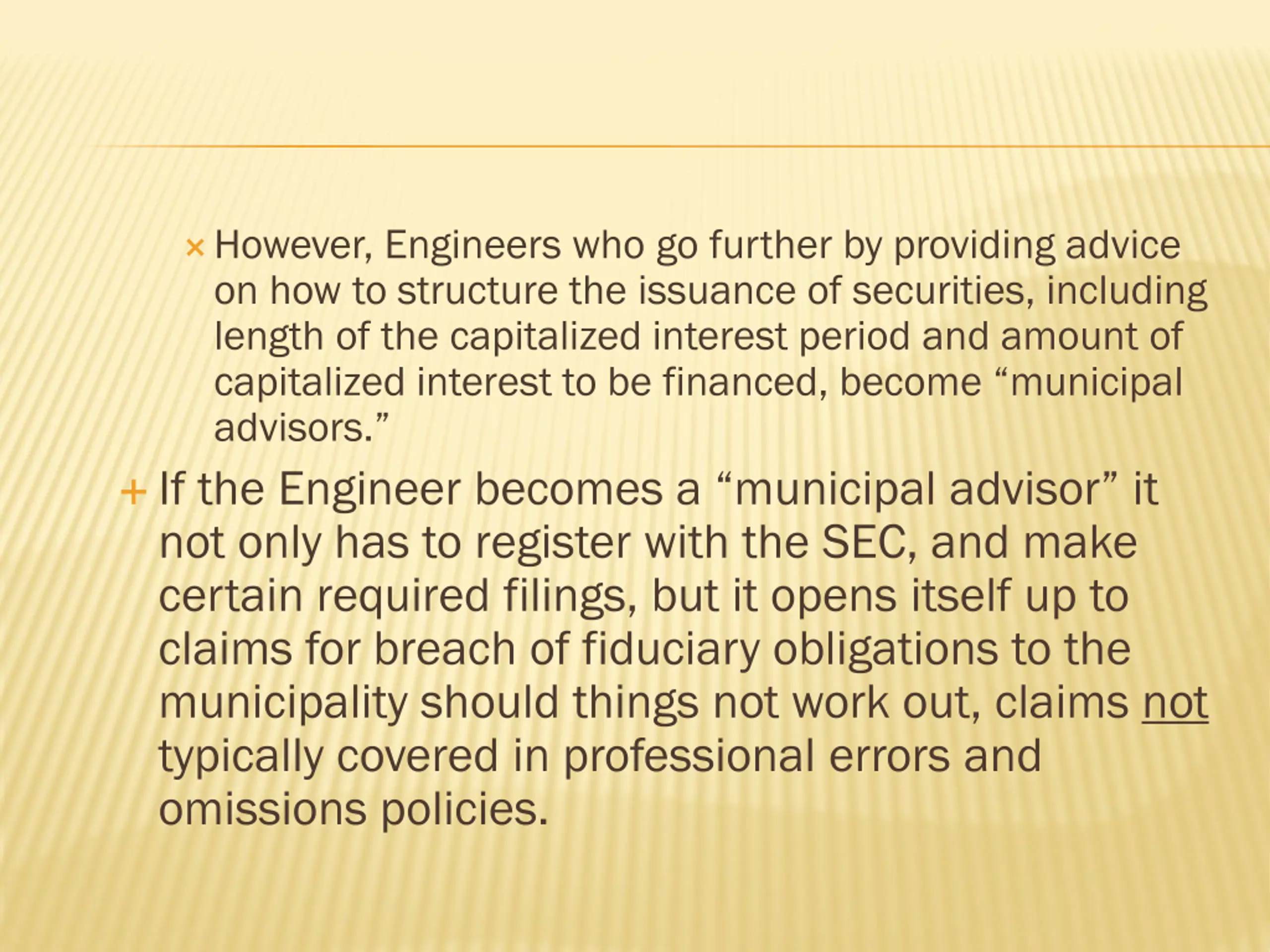 × However, Engineers who go further by providing advice on how to structure the issuance of securities, including length of the capitalized interest period and amount of capitalized interest to be financed, become “municipal advisors.”

+ If the Engineer becomes a “municipal advisor” it not only has to register with the SEC, and make certain required filings, but it opens itself up to claims for breach of fiduciary obligations to the municipality should things not work out, claims not typically covered in professional errors and omissions policies.